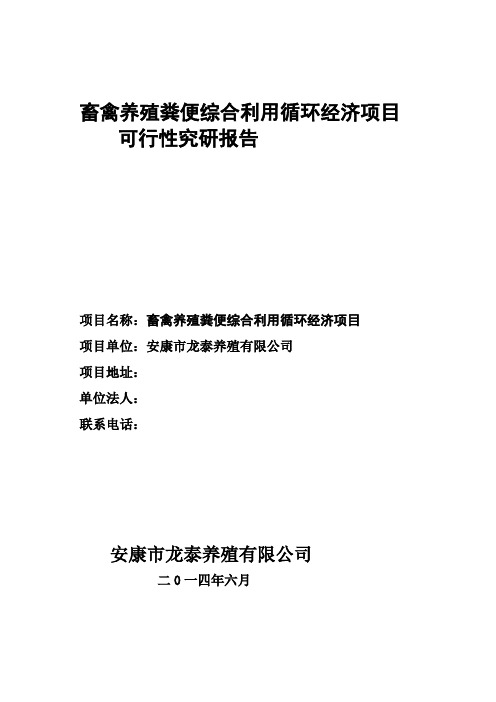 畜禽养殖粪便综合利用循环经济项目
可行性究研报告

项目名称：畜禽养殖粪便综合利用循环经济项目
项目单位：安康市龙泰养殖有限公司
项目地址：
单位法人：
联系电话：

安康市龙泰养殖有限公司
二0一四年六月